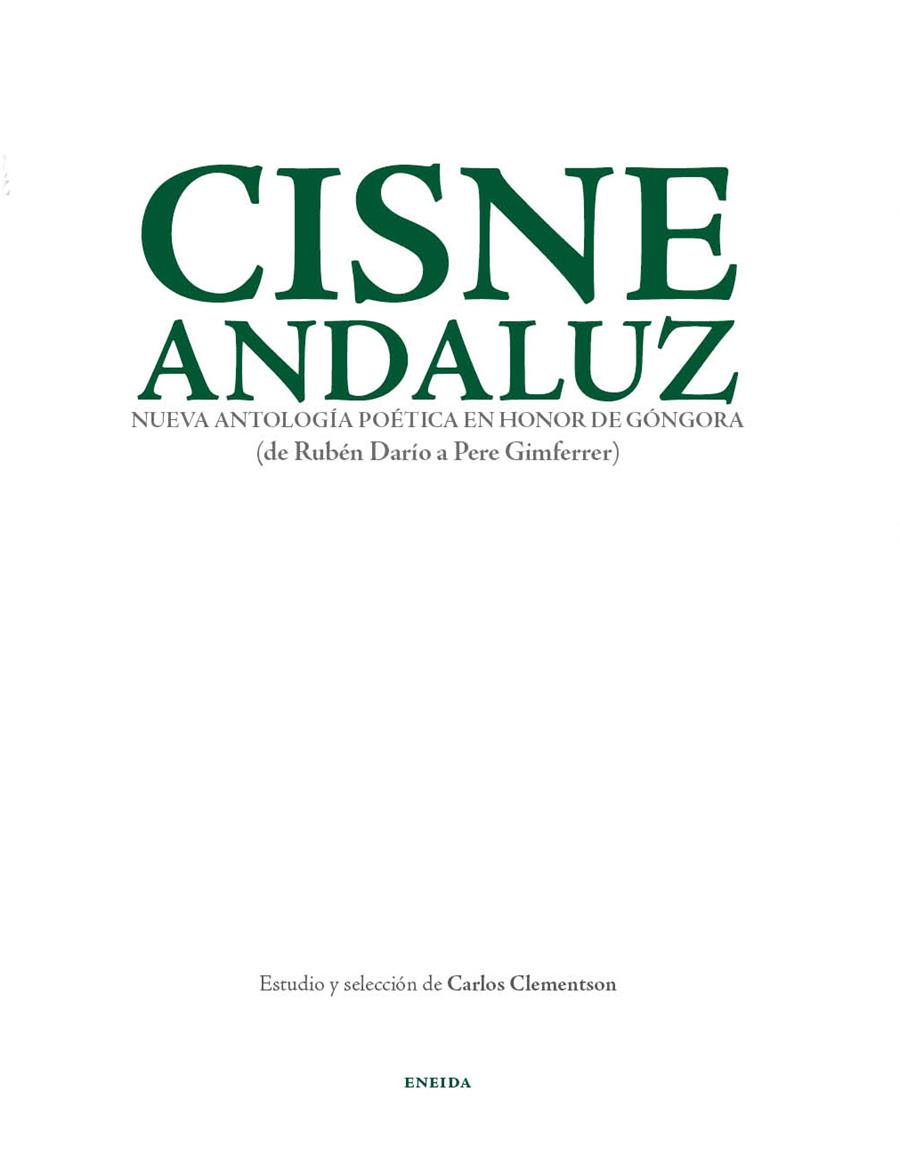 CISNE
ANDALUZ
NUEVA ANTOLOGÍA POÉTICA EN HONOR DE GÓNGORA
(de Rubén Darío a Pere Gimferrer)

Estudio y selección de Carlos Clementson

ENEIDA